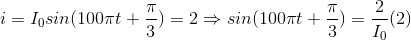 $i = I_0 sin(100\pi t + \frac{\pi}{3}) = 2 \Rightarrow sin(100\pi t + \frac{\pi}{3}) = \frac{2}{I_0}(2)$